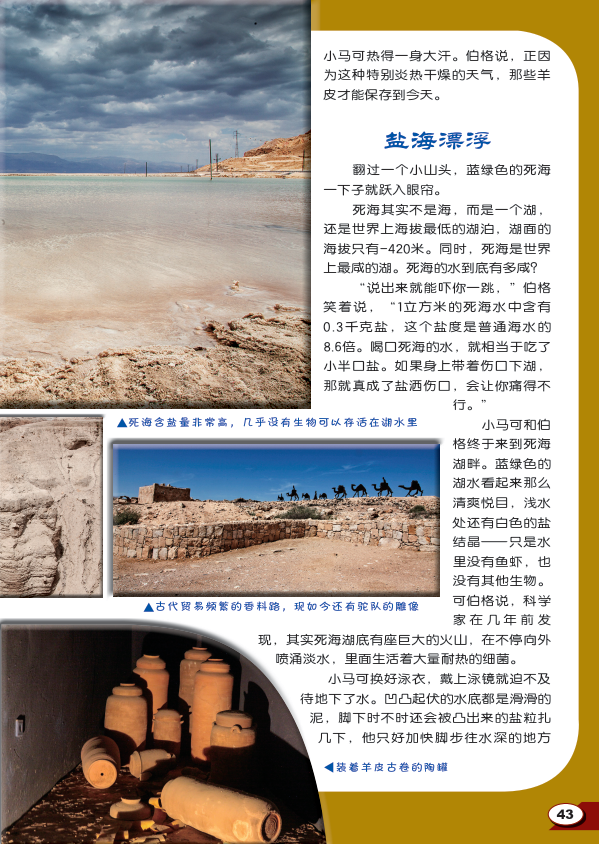 小马可热得一身大汗。伯格说，正因为这种特别炎热干燥的天气，那些羊皮才能保存到今天。

盐海漂浮

翻过一个小山头，蓝绿色的死海一下子就跃入眼帘。

死海其实不是海，而是一个湖，还是世界上海拔最低的湖泊，湖面的海拔只有-420米。同时，死海是世界上最咸的湖。死海的水到底有多咸？

“说出来就能吓你一跳，”伯格笑着说，“1立方米的死海水中含有0.3千克盐，这个盐度是普通海水的8.6倍。喝口死海的水，就相当于吃了小半口盐。如果身上带着伤口下湖，那就真成了盐洒伤口，会让你痛得不行。”

▲死海含盐量非常高，几乎没有生物可以存活在湖水里

小马可和伯格终于来到死海湖畔。蓝绿色的湖水看起来那么清爽悦目，浅水处还有白色的盐结晶——只是水里没有鱼虾，也没有其他生物。可伯格说，科学家在几年前发现，其实死海湖底有座巨大的火山，在不停向外喷涌淡水，里面生活着大量耐热的细菌。

▲古代贸易频繁的香料路，现如今还有驼队的雕像

小马可换好泳衣，戴上泳镜就迫不及待地下了水。凹凸起伏的水底都是滑滑的泥，脚下时不时还会被凸出来的盐粒扎几下，他只好加快脚步往水深的地方

◀装着羊皮古卷的陶罐

43